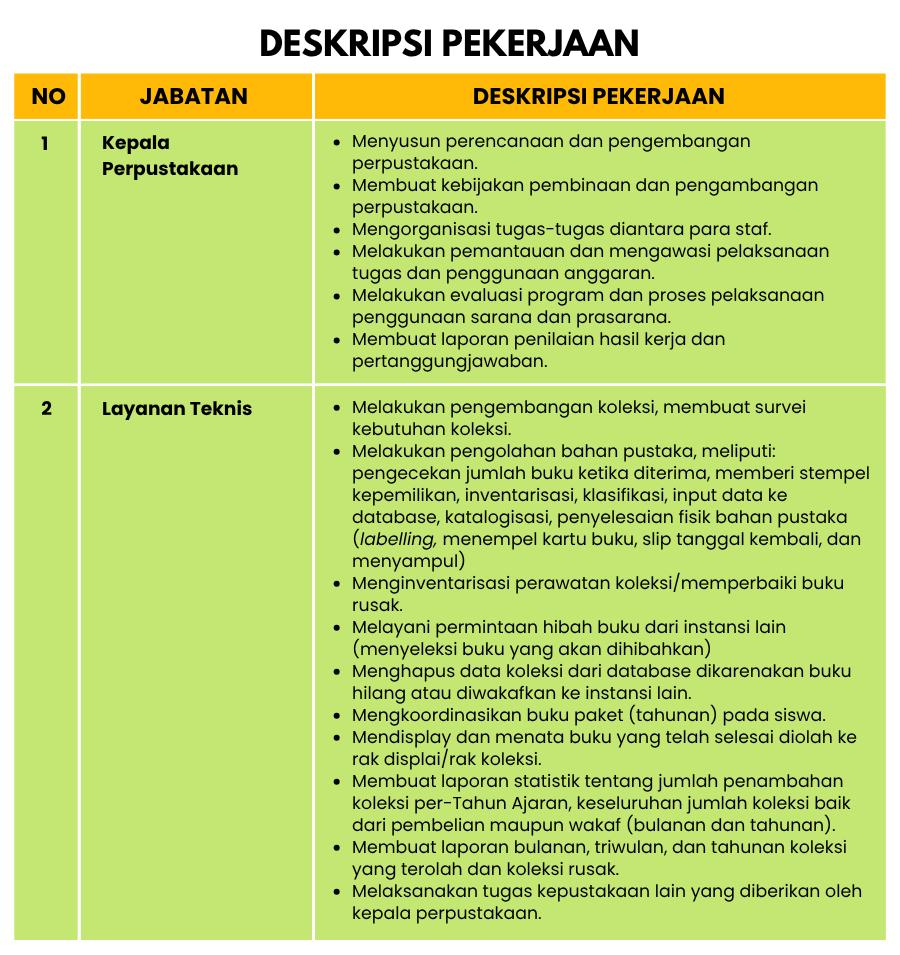 DESKRIPSI PEKERJAAN

| NO | JABATAN | DESKRIPSI PEKERJAAN |
|---|---|---|
| 1 | Kepala Perpustakaan | • Menyusun perencanaan dan pengembangan perpustakaan. • Membuat kebijakan pembinaan dan pengambangan perpustakaan. • Mengorganisasi tugas-tugas diantara para staf. • Melakukan pemantauan dan mengawasi pelaksanaan tugas dan penggunaan anggaran. • Melakukan evaluasi program dan proses pelaksanaan penggunaan sarana dan prasarana. • Membuat laporan penilaian hasil kerja dan pertanggungjawaban. |
| 2 | Layanan Teknis | • Melakukan pengembangan koleksi, membuat survei kebutuhan koleksi. • Melakukan pengolahan bahan pustaka, meliputi: pengecekan jumlah buku ketika diterima, memberi stempel kepemilikan, inventarisasi, klasifikasi, input data ke database, katalogisasi, penyelesaian fisik bahan pustaka (labelling, menempel kartu buku, slip tanggal kembali, dan menyampul) • Menginventarisasi perawatan koleksi/memperbaiki buku rusak. • Melayani permintaan hibah buku dari instansi lain (menyeleksi buku yang akan dihibahkan) • Menghapus data koleksi dari database dikarenakan buku hilang atau diwakafkan ke instansi lain. • Mengkoordinasikan buku paket (tahunan) pada siswa. • Mendisplay dan menata buku yang telah selesai diolah ke rak displai/rak koleksi. • Membuat laporan statistik tentang jumlah penambahan koleksi per-Tahun Ajaran, keseluruhan jumlah koleksi baik dari pembelian maupun wakaf (bulanan dan tahunan). • Membuat laporan bulanan, triwulan, dan tahunan koleksi yang terolah dan koleksi rusak. • Melaksanakan tugas kepustakaan lain yang diberikan oleh kepala perpustakaan. |